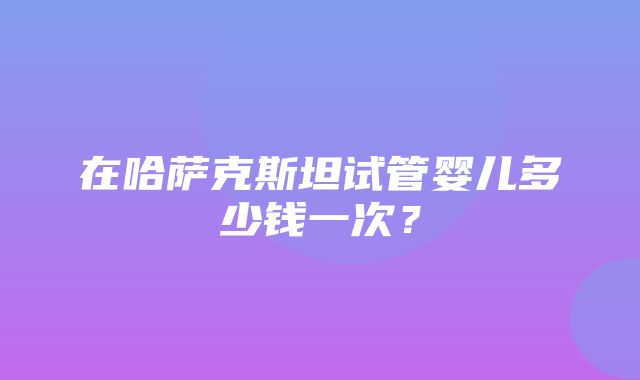 在哈萨克斯坦试管婴儿多少钱一次？